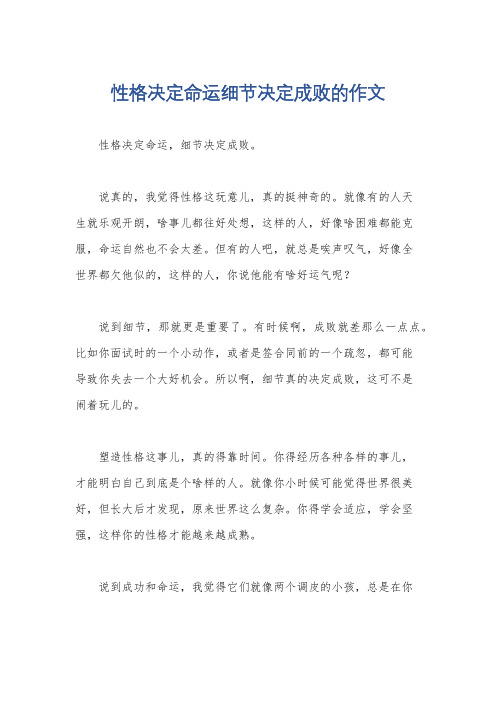 性格决定命运细节决定成败的作文

性格决定命运，细节决定成败。

说真的，我觉得性格这玩意儿，真的挺神奇的。就像有的人天生就乐观开朗，啥事儿都往好处想，这样的人，好像啥困难都能克服，命运自然也不会太差。但有的人吧，就总是唉声叹气，好像全世界都欠他似的，这样的人，你说他能有啥好运气呢？

说到细节，那就更是重要了。有时候啊，成败就差那么一点点。比如你面试时的一个小动作，或者是签合同前的一个疏忽，都可能导致你失去一个大好机会。所以啊，细节真的决定成败，这可不是闹着玩儿的。

塑造性格这事儿，真的得靠时间。你得经历各种各样的事儿，才能明白自己到底是个啥样的人。就像你小时候可能觉得世界很美好，但长大后才发现，原来世界这么复杂。你得学会适应，学会坚强，这样你的性格才能越来越成熟。

说到成功和命运，我觉得它们就像两个调皮的小孩，总是在你